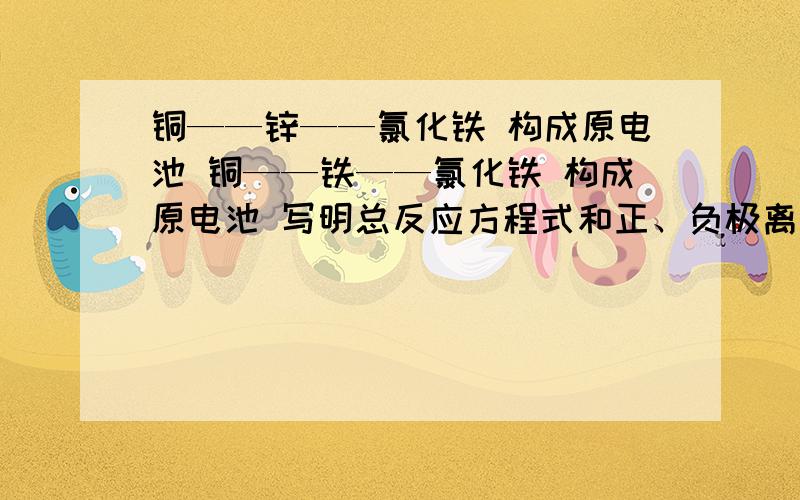 铜——锌——氯化铁 构成原电池 铜——铁——氯化铁 构成原电池 写明总反应方程式和正、负极离